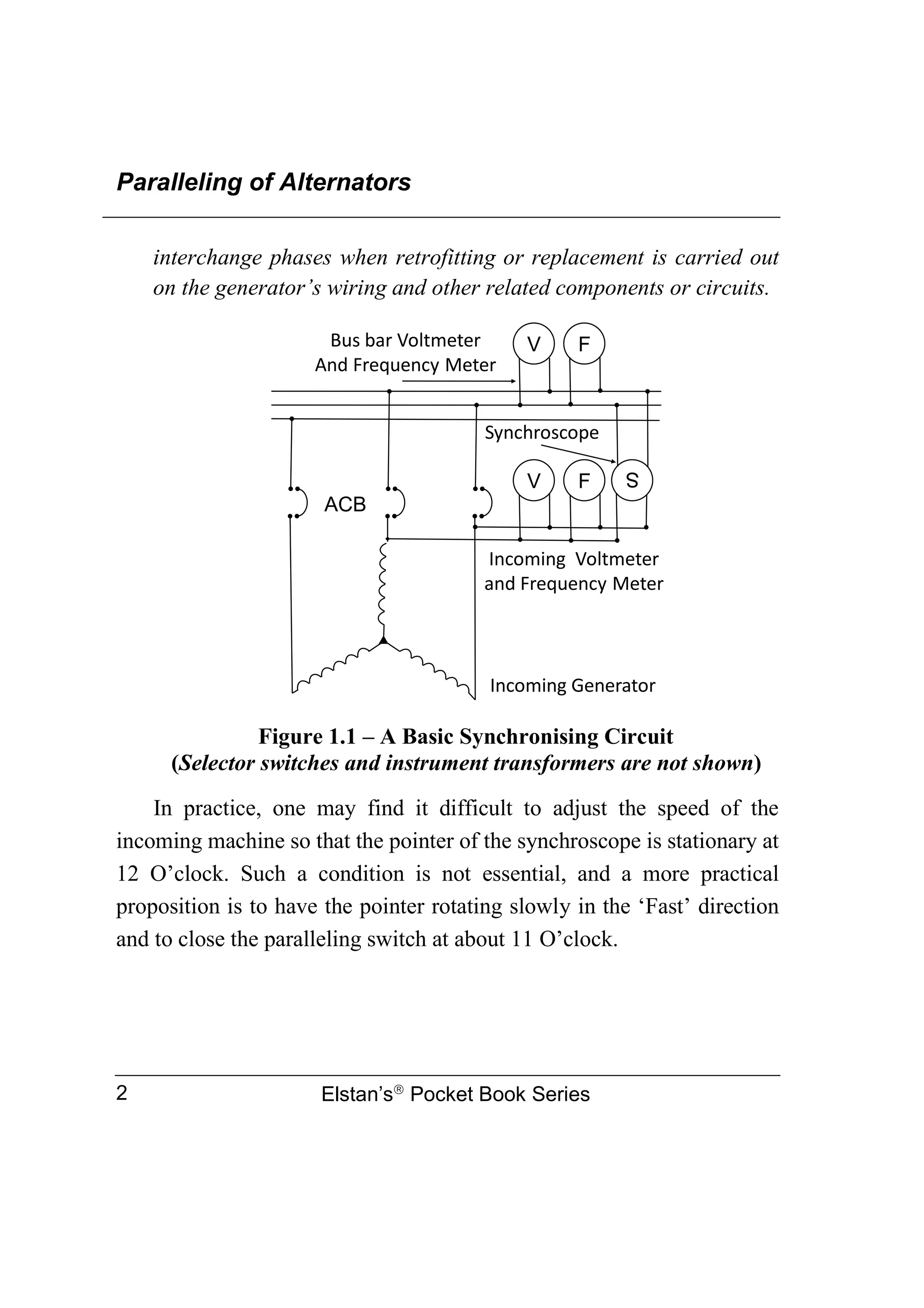 Paralleling of Alternators

interchange phases when retrofitting or replacement is carried out on the generator's wiring and other related components or circuits.

Bus bar Voltmeter And Frequency Meter

V

F

Synchroscope

V

F

S

ACB

Incoming Voltmeter and Frequency Meter

Incoming Generator

Figure 1.1 – A Basic Synchronising Circuit
(Selector switches and instrument transformers are not shown)

In practice, one may find it difficult to adjust the speed of the incoming machine so that the pointer of the synchroscope is stationary at 12 O'clock. Such a condition is not essential, and a more practical proposition is to have the pointer rotating slowly in the 'Fast' direction and to close the paralleling switch at about 11 O'clock.

2 Elstan's® Pocket Book Series